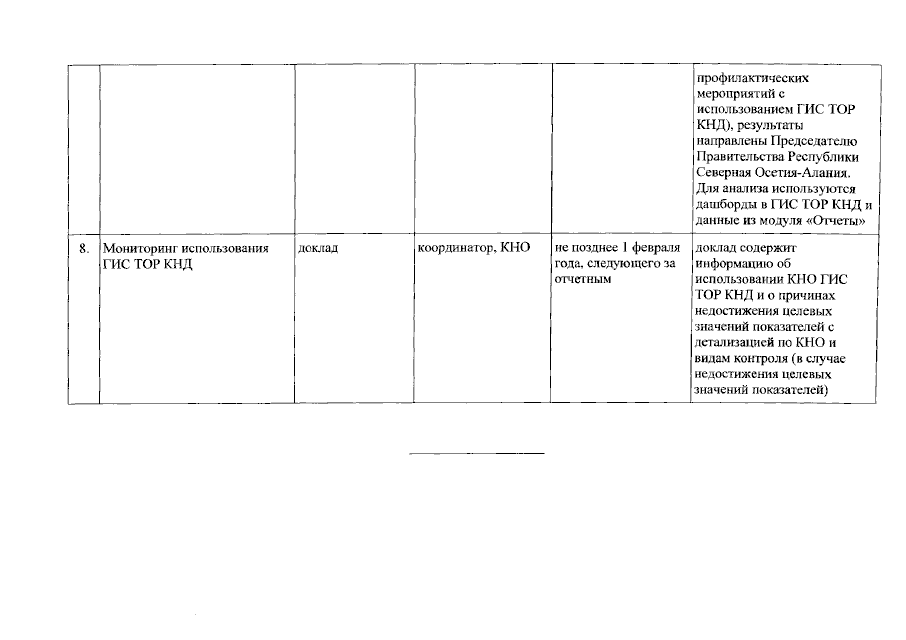 | | | | | | |
|---|---|---|---|---|---|
| | | | | | профилактических мероприятий с использованием ГИС ТОР КНД), результаты направлены Председателю Правительства Республики Северная Осетия-Алания. Для анализа используются дашборды в ГИС ТОР КНД и данные из модуля «Отчеты» |
| 8. | Мониторинг использования ГИС ТОР КНД | доклад | координатор, КНО | не позднее 1 февраля года, следующего за отчетным | доклад содержит информацию об использовании КНО ГИС ТОР КНД и о причинах недостижения целевых значений показателей с детализацией по КНО и видам контроля (в случае недостижения целевых значений показателей) |